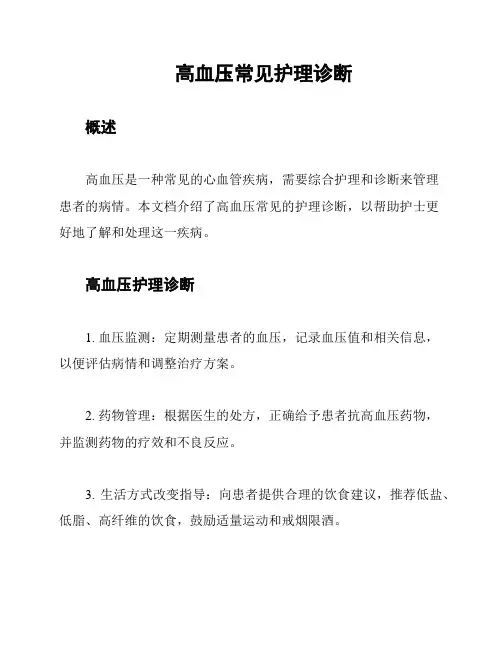 高血压常见护理诊断

概述

高血压是一种常见的心血管疾病，需要综合护理和诊断来管理患者的病情。本文档介绍了高血压常见的护理诊断，以帮助护士更好地了解和处理这一疾病。

高血压护理诊断

1. 血压监测：定期测量患者的血压，记录血压值和相关信息，以便评估病情和调整治疗方案。

2. 药物管理：根据医生的处方，正确给予患者抗高血压药物，并监测药物的疗效和不良反应。

3. 生活方式改变指导：向患者提供合理的饮食建议，推荐低盐、低脂、高纤维的饮食，鼓励适量运动和戒烟限酒。